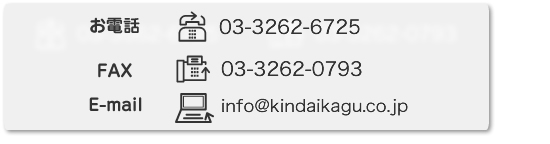 お電話 03-3262-6725

FAX 03-3262-0793

E-mail info@kindaikagu.co.jp